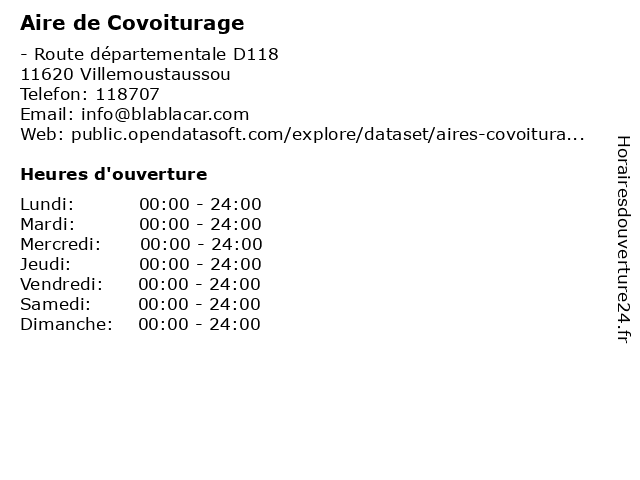 Aire de Covoiturage

- Route départementale D118
11620 Villemoustaussou
Telefon: 118707
Email: info@blablacar.com
Web: public.opendatasoft.com/explore/dataset/aires-covoitura...

Heures d'ouverture

Lundi: 00:00 - 24:00
Mardi: 00:00 - 24:00
Mercredi: 00:00 - 24:00
Jeudi: 00:00 - 24:00
Vendredi: 00:00 - 24:00
Samedi: 00:00 - 24:00
Dimanche: 00:00 - 24:00

Horairesdouverture24.fr